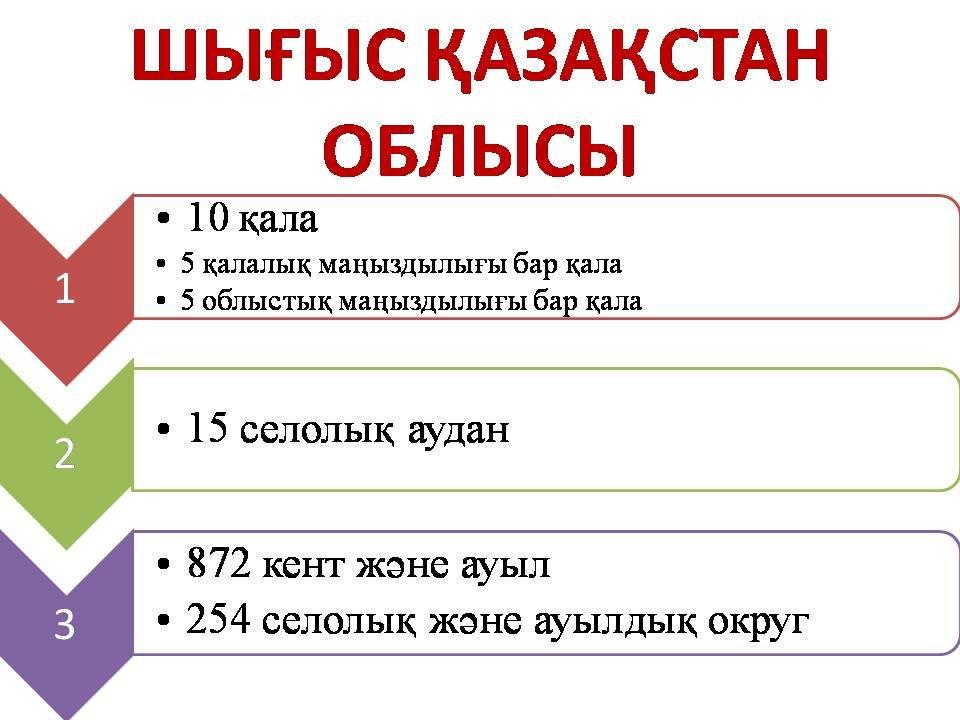 ШЫҒЫС ҚАЗАҚСТАН ОБЛЫСЫ

1

• 10 қала
• 5 қалалық маңыздылығы бар қала
• 5 облыстық маңыздылығы бар қала

2

• 15 селолық аудан

3

• 872 кент және ауыл
• 254 селолық және ауылдық округ